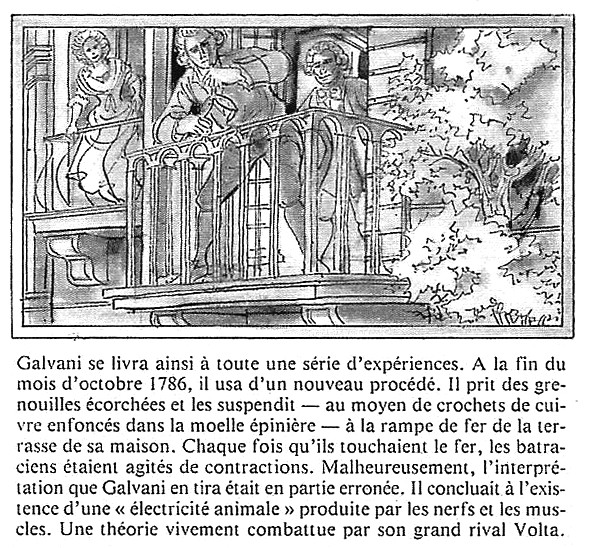 Galvani se livra ainsi à toute une série d'expériences. A la fin du mois d'octobre 1786, il usa d'un nouveau procédé. Il prit des grenouilles écorchées et les suspendit — au moyen de crochets de cuivre enfoncés dans la moelle épinière — à la rampe de fer de la terrasse de sa maison. Chaque fois qu'ils touchaient le fer, les batraciens étaient agités de contractions. Malheureusement, l'interprétation que Galvani en tira était en partie erronée. Il concluait à l'existence d'une « électricité animale » produite par les nerfs et les muscles. Une théorie vivement combattue par son grand rival Volta.